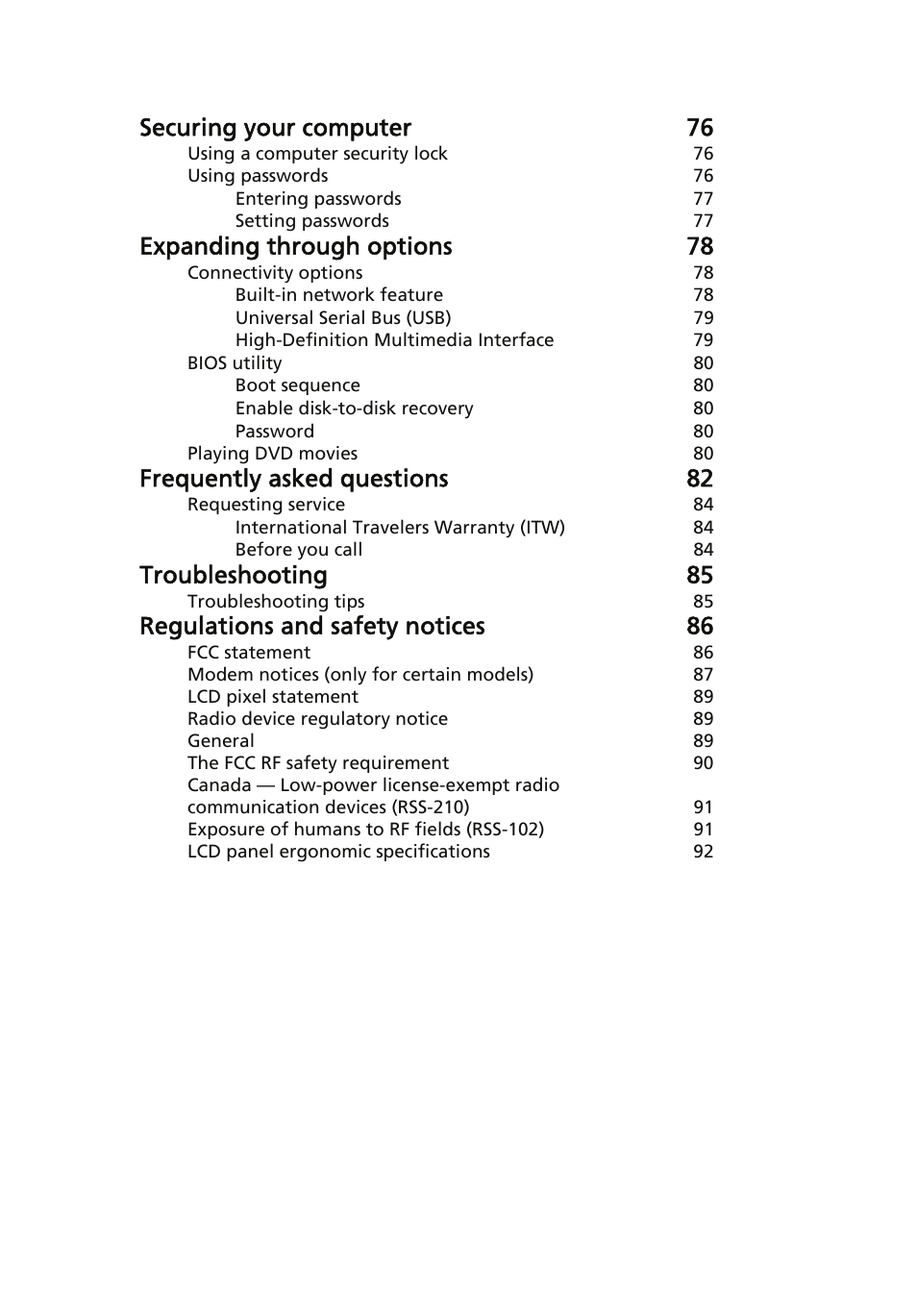 Securing your computer 76
Using a computer security lock 76
Using passwords 76
Entering passwords 77
Setting passwords 77

Expanding through options 78
Connectivity options 78
Built-in network feature 78
Universal Serial Bus (USB) 79
High-Definition Multimedia Interface 79
BIOS utility 80
Boot sequence 80
Enable disk-to-disk recovery 80
Password 80
Playing DVD movies 80

Frequently asked questions 82
Requesting service 84
International Travelers Warranty (ITW) 84
Before you call 84

Troubleshooting 85
Troubleshooting tips 85

Regulations and safety notices 86
FCC statement 86
Modem notices (only for certain models) 87
LCD pixel statement 89
Radio device regulatory notice 89
General 89
The FCC RF safety requirement 90
Canada — Low-power license-exempt radio communication devices (RSS-210) 91
Exposure of humans to RF fields (RSS-102) 91
LCD panel ergonomic specifications 92